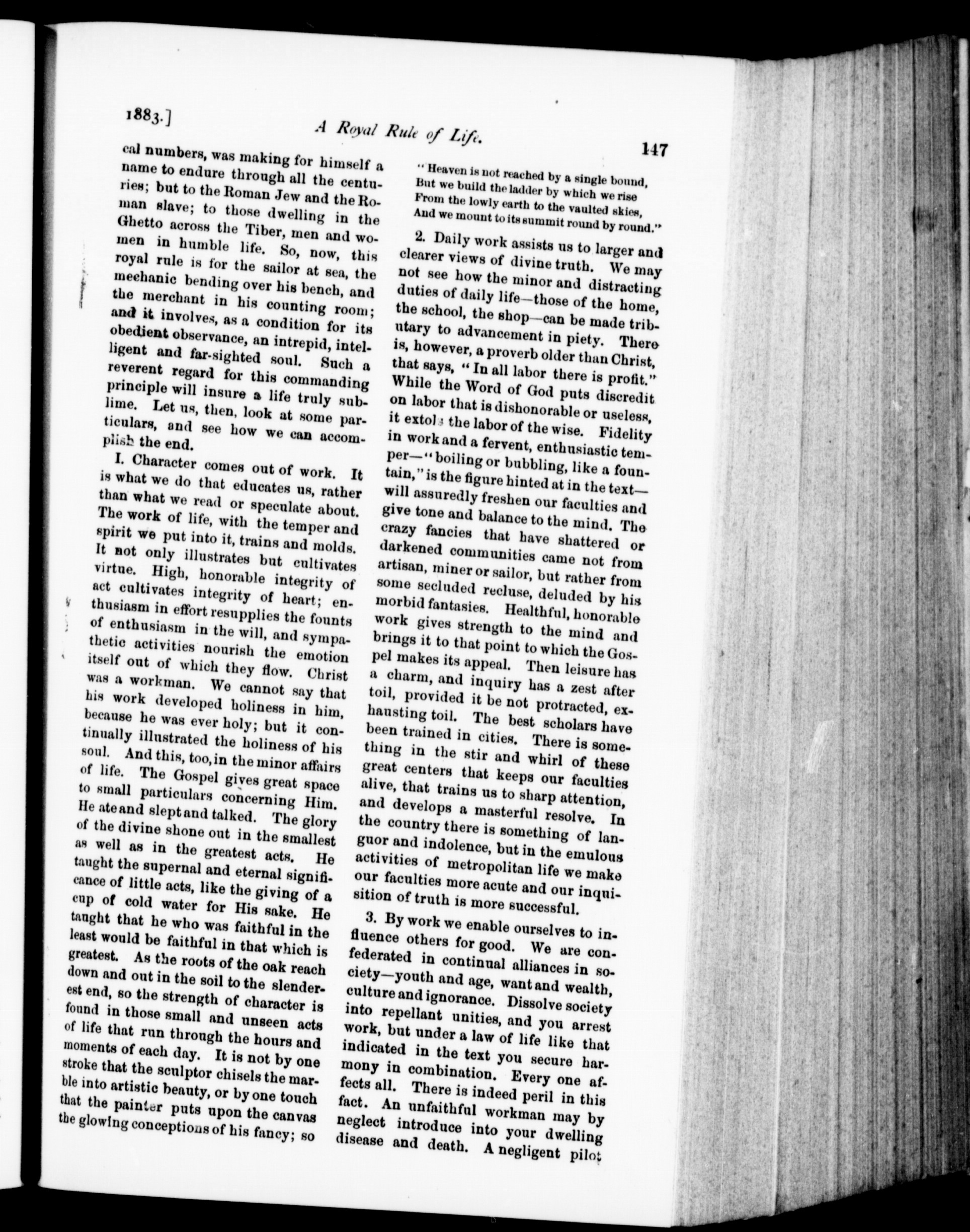 1883.] A Royal Rule of Life. 147

cal numbers, was making for himself a name to endure through all the centuries; but to the Roman Jew and the Roman slave; to those dwelling in the Ghetto across the Tiber, men and women in humble life. So, now, this royal rule is for the sailor at sea, the mechanic bending over his bench, and the merchant in his counting room; and it involves, as a condition for its obedient observance, an intrepid, intelligent and far-sighted soul. Such a reverent regard for this commanding principle will insure a life truly sublime. Let us, then, look at some particulars, and see how we can accomplish the end.

I. Character comes out of work. It is what we do that educates us, rather than what we read or speculate about. The work of life, with the temper and spirit we put into it, trains and molds. It not only illustrates but cultivates virtue. High, honorable integrity of act cultivates integrity of heart; enthusiasm in effort resupplies the founts of enthusiasm in the will, and sympathetic activities nourish the emotion itself out of which they flow. Christ was a workman. We cannot say that his work developed holiness in him, because he was ever holy; but it continually illustrated the holiness of his soul. And this, too, in the minor affairs of life. The Gospel gives great space to small particulars concerning Him. He ate and slept and talked. The glory of the divine shone out in the smallest as well as in the greatest acts. He taught the supernal and eternal significance of little acts, like the giving of a cup of cold water for His sake. He taught that he who was faithful in the least would be faithful in that which is greatest. As the roots of the oak reach down and out in the soil to the slenderest end, so the strength of character is found in those small and unseen acts of life that run through the hours and moments of each day. It is not by one stroke that the sculptor chisels the marble into artistic beauty, or by one touch that the painter puts upon the canvas the glowing conceptions of his fancy; so

"Heaven is not reached by a single bound,
But we build the ladder by which we rise
From the lowly earth to the vaulted skies,
And we mount to its summit round by round."

2. Daily work assists us to larger and clearer views of divine truth. We may not see how the minor and distracting duties of daily life—those of the home, the school, the shop—can be made tributary to advancement in piety. There is, however, a proverb older than Christ, that says, "In all labor there is profit." While the Word of God puts discredit on labor that is dishonorable or useless, it extols the labor of the wise. Fidelity in work and a fervent, enthusiastic temper—"boiling or bubbling, like a fountain," is the figure hinted at in the text—will assuredly freshen our faculties and give tone and balance to the mind. The crazy fancies that have shattered or darkened communities came not from artisan, miner or sailor, but rather from some secluded recluse, deluded by his morbid fantasies. Healthful, honorable work gives strength to the mind and brings it to that point to which the Gospel makes its appeal. Then leisure has a charm, and inquiry has a zest after toil, provided it be not protracted, exhausting toil. The best scholars have been trained in cities. There is something in the stir and whirl of these great centers that keeps our faculties alive, that trains us to sharp attention, and develops a masterful resolve. In the country there is something of languor and indolence, but in the emulous activities of metropolitan life we make our faculties more acute and our inquisition of truth is more successful.

3. By work we enable ourselves to influence others for good. We are confederated in continual alliances in society—youth and age, want and wealth, culture and ignorance. Dissolve society into repellant unities, and you arrest work, but under a law of life like that indicated in the text you secure harmony in combination. Every one affects all. There is indeed peril in this fact. An unfaithful workman may by neglect introduce into your dwelling disease and death. A negligent pilot